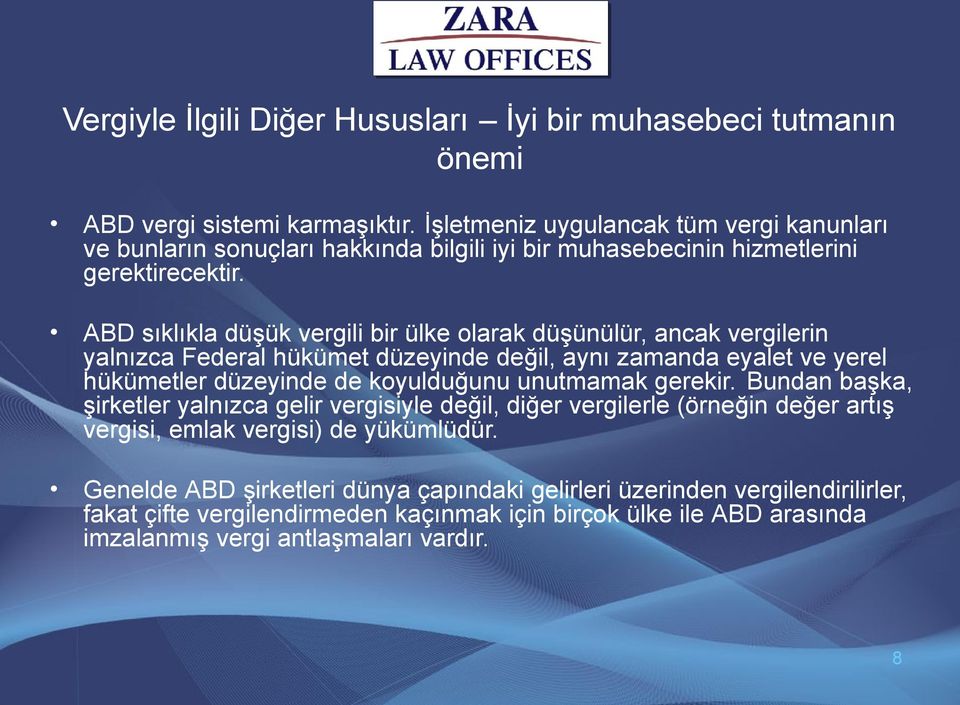 ZARA
LAW OFFICES

Vergiyle İlgili Diğer Hususları – İyi bir muhasebeci tutmanın önemi

• ABD vergi sistemi karmaşıktır. İşletmeniz uygulancak tüm vergi kanunları ve bunların sonuçları hakkında bilgili iyi bir muhasebecinin hizmetlerini gerektirecektir.

• ABD sıklıkla düşük vergili bir ülke olarak düşünülür, ancak vergilerin yalnızca Federal hükümet düzeyinde değil, aynı zamanda eyalet ve yerel hükümetler düzeyinde de koyulduğunu unutmamak gerekir. Bundan başka, şirketler yalnızca gelir vergisiyle değil, diğer vergilerle (örneğin değer artış vergisi, emlak vergisi) de yükümlüdür.

• Genelde ABD şirketleri dünya çapındaki gelirleri üzerinden vergilendirilirler, fakat çifte vergilendirmeden kaçınmak için birçok ülke ile ABD arasında imzalanmış vergi antlaşmaları vardır.

8